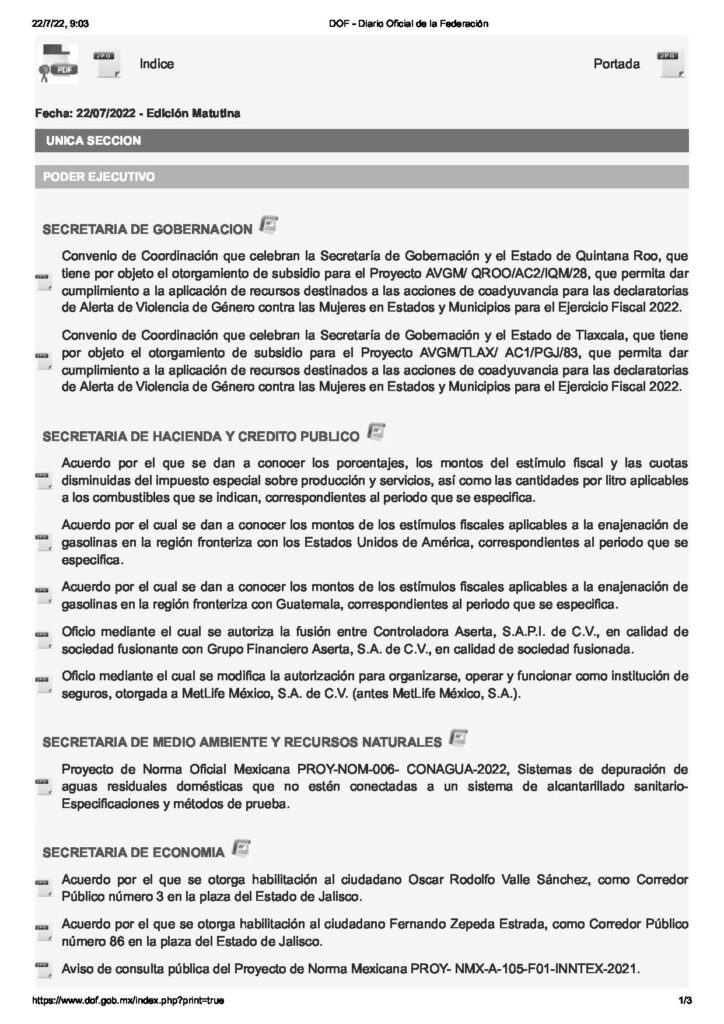 22/7/22, 9:03 DOF - Diario Oficial de la Federación

Indice

Portada

Fecha: 22/07/2022 - Edición Matutina

UNICA SECCION

PODER EJECUTIVO

SECRETARIA DE GOBERNACION

Convenio de Coordinación que celebran la Secretaría de Gobernación y el Estado de Quintana Roo, que tiene por objeto el otorgamiento de subsidio para el Proyecto AVGM/ QROO/AC2/IQM/28, que permita dar cumplimiento a la aplicación de recursos destinados a las acciones de coadyuvancia para las declaratorias de Alerta de Violencia de Género contra las Mujeres en Estados y Municipios para el Ejercicio Fiscal 2022.

Convenio de Coordinación que celebran la Secretaría de Gobernación y el Estado de Tlaxcala, que tiene por objeto el otorgamiento de subsidio para el Proyecto AVGM/TLAX/ AC1/PGJ/83, que permita dar cumplimiento a la aplicación de recursos destinados a las acciones de coadyuvancia para las declaratorias de Alerta de Violencia de Género contra las Mujeres en Estados y Municipios para el Ejercicio Fiscal 2022.

SECRETARIA DE HACIENDA Y CREDITO PUBLICO

Acuerdo por el que se dan a conocer los porcentajes, los montos del estímulo fiscal y las cuotas disminuidas del impuesto especial sobre producción y servicios, así como las cantidades por litro aplicables a los combustibles que se indican, correspondientes al periodo que se especifica.

Acuerdo por el cual se dan a conocer los montos de los estímulos fiscales aplicables a la enajenación de gasolinas en la región fronteriza con los Estados Unidos de América, correspondientes al periodo que se especifica.

Acuerdo por el cual se dan a conocer los montos de los estímulos fiscales aplicables a la enajenación de gasolinas en la región fronteriza con Guatemala, correspondientes al periodo que se especifica.

Oficio mediante el cual se autoriza la fusión entre Controladora Aserta, S.A.P.I. de C.V., en calidad de sociedad fusionante con Grupo Financiero Aserta, S.A. de C.V., en calidad de sociedad fusionada.

Oficio mediante el cual se modifica la autorización para organizarse, operar y funcionar como institución de seguros, otorgada a MetLife México, S.A. de C.V. (antes MetLife México, S.A.).

SECRETARIA DE MEDIO AMBIENTE Y RECURSOS NATURALES

Proyecto de Norma Oficial Mexicana PROY-NOM-006- CONAGUA-2022, Sistemas de depuración de aguas residuales domésticas que no estén conectadas a un sistema de alcantarillado sanitario-Especificaciones y métodos de prueba.

SECRETARIA DE ECONOMIA

Acuerdo por el que se otorga habilitación al ciudadano Oscar Rodolfo Valle Sánchez, como Corredor Público número 3 en la plaza del Estado de Jalisco.

Acuerdo por el que se otorga habilitación al ciudadano Fernando Zepeda Estrada, como Corredor Público número 86 en la plaza del Estado de Jalisco.

Aviso de consulta pública del Proyecto de Norma Mexicana PROY- NMX-A-105-F01-INNTEX-2021.

https://www.dof.gob.mx/index.php?print=true 1/3